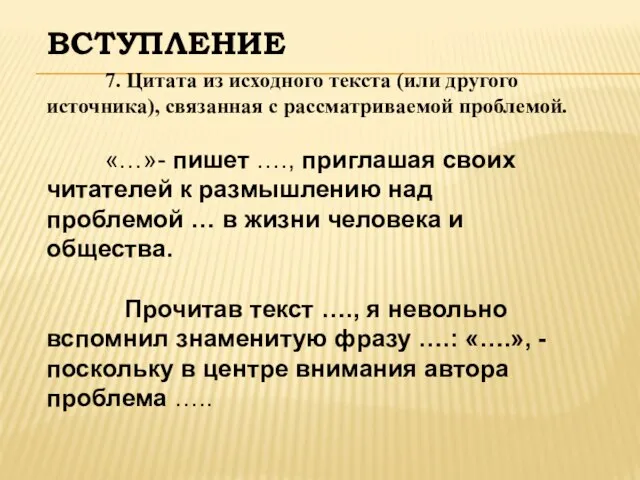 ВСТУПЛЕНИЕ

7. Цитата из исходного текста (или другого источника), связанная с рассматриваемой проблемой.

«…»- пишет …., приглашая своих читателей к размышлению над проблемой … в жизни человека и общества.

Прочитав текст …., я невольно вспомнил знаменитую фразу ….: «….», - поскольку в центре внимания автора проблема …..